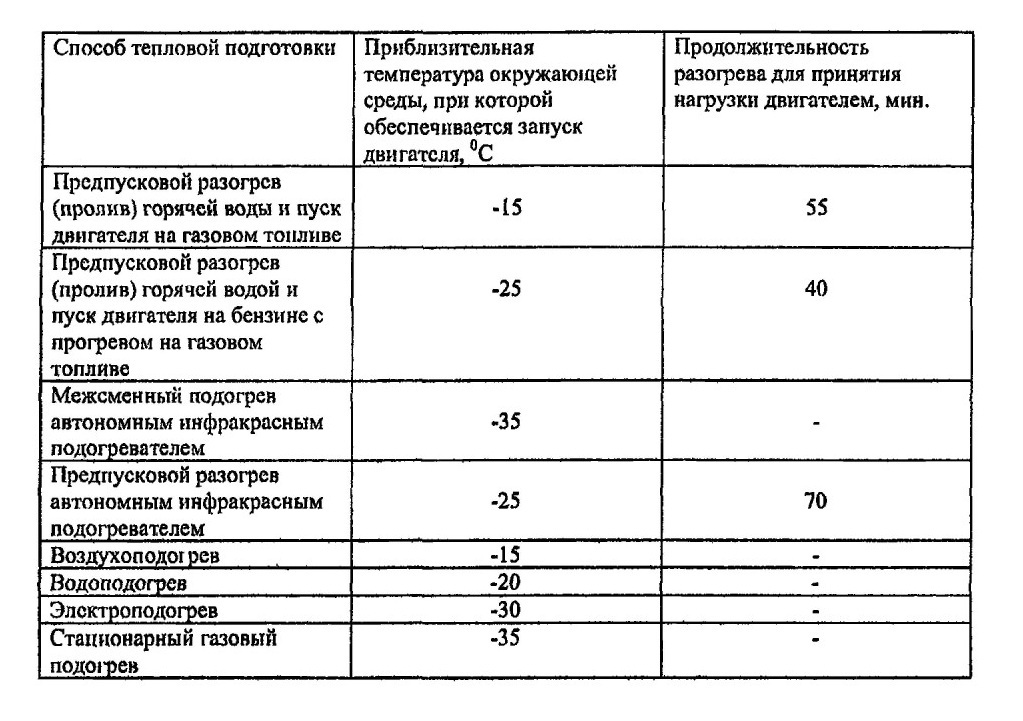 | Способ тепловой подготовки | Приблизительная температура окружающей среды, при которой обеспечивается запуск двигателя, $^0C$ | Продолжительность разогрева для принятия нагрузки двигателем, мин. |
|---|---|---|
| Предпусковой разогрев (пролив) горячей воды и пуск двигателя на газовом топливе | -15 | 55 |
| Предпусковой разогрев (пролив) горячей водой и пуск двигателя на бензине с прогревом на газовом топливе | -25 | 40 |
| Межсменный подогрев автономным инфракрасным подогревателем | -35 | - |
| Предпусковой разогрев автономным инфракрасным подогревателем | -25 | 70 |
| Воздухоподогрев | -15 | - |
| Водоподогрев | -20 | - |
| Электроподогрев | -30 | - |
| Стационарный газовый подогрев | -35 | - |